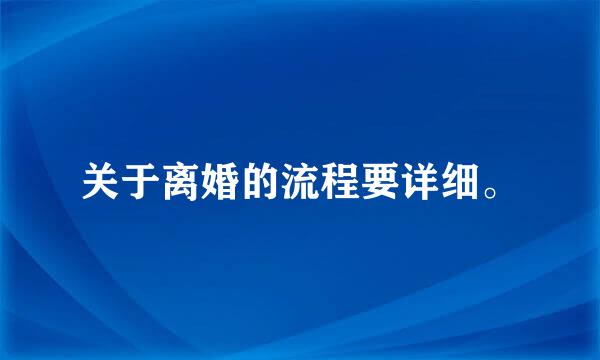 关于离婚的流程要详细。